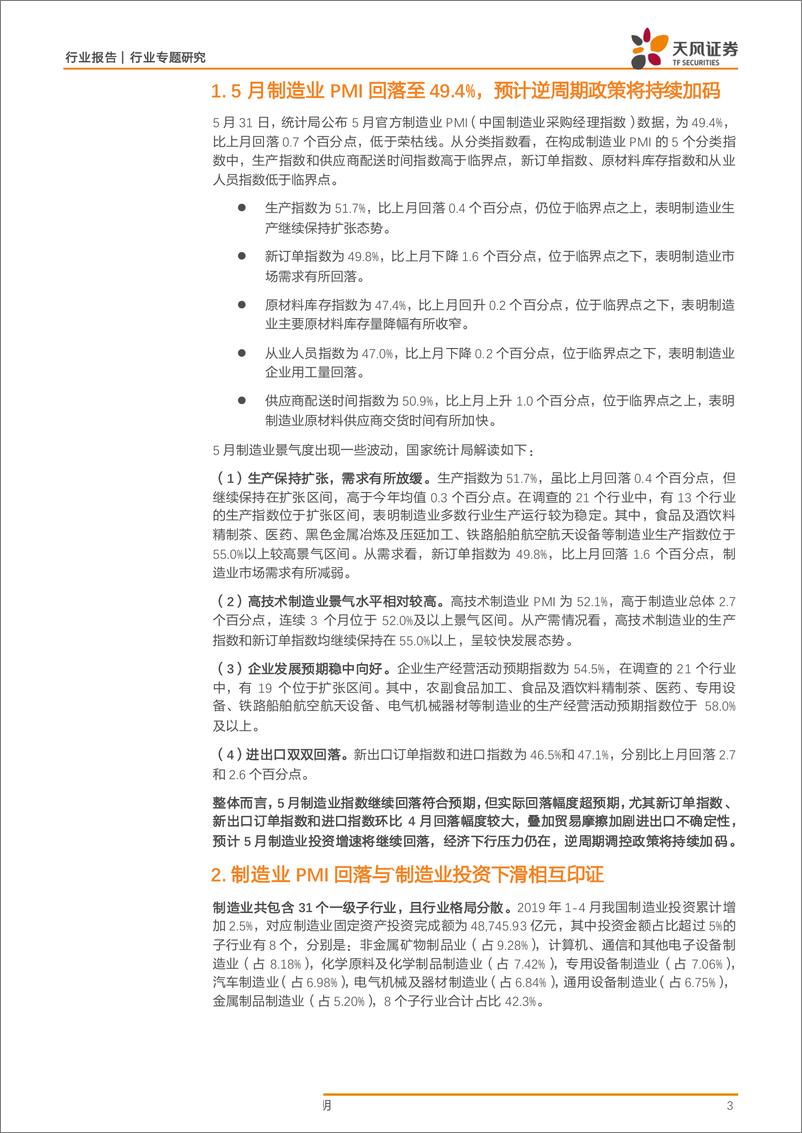 行业报告 | 行业专题研究

天风证券
TF SECURITIES

1. 5 月制造业 PMI 回落至 49.4%，预计逆周期政策将持续加码

5 月 31 日，统计局公布 5 月官方制造业 PMI（中国制造业采购经理指数）数据，为 49.4%，比上月回落 0.7 个百分点，低于荣枯线。从分类指数看，在构成制造业 PMI 的 5 个分类指数中，生产指数和供应商配送时间指数高于临界点，新订单指数、原材料库存指数和从业人员指数低于临界点。

● 生产指数为 51.7%，比上月回落 0.4 个百分点，仍位于临界点之上，表明制造业生产继续保持扩张态势。

● 新订单指数为 49.8%，比上月下降 1.6 个百分点，位于临界点之下，表明制造业市场需求有所回落。

● 原材料库存指数为 47.4%，比上月回升 0.2 个百分点，位于临界点之下，表明制造业主要原材料库存量降幅有所收窄。

● 从业人员指数为 47.0%，比上月下降 0.2 个百分点，位于临界点之下，表明制造业企业用工量回落。

● 供应商配送时间指数为 50.9%，比上月上升 1.0 个百分点，位于临界点之上，表明制造业原材料供应商交货时间有所加快。

5 月制造业景气度出现一些波动，国家统计局解读如下：

（1）生产保持扩张，需求有所放缓。生产指数为 51.7%，虽比上月回落 0.4 个百分点，但继续保持在扩张区间，高于今年均值 0.3 个百分点。在调查的 21 个行业中，有 13 个行业的生产指数位于扩张区间，表明制造业多数行业生产运行较为稳定。其中，食品及酒饮料精制茶、医药、黑色金属冶炼及压延加工、铁路船舶航空航天设备等制造业生产指数位于 55.0%以上较高景气区间。从需求看，新订单指数为 49.8%，比上月回落 1.6 个百分点，制造业市场需求有所减弱。

（2）高技术制造业景气水平相对较高。高技术制造业 PMI 为 52.1%，高于制造业总体 2.7 个百分点，连续 3 个月位于 52.0%及以上景气区间。从产需情况看，高技术制造业的生产指数和新订单指数均继续保持在 55.0%以上，呈较快发展态势。

（3）企业发展预期稳中向好。企业生产经营活动预期指数为 54.5%，在调查的 21 个行业中，有 19 个位于扩张区间。其中，农副食品加工、食品及酒饮料精制茶、医药、专用设备、铁路船舶航空航天设备、电气机械器材等制造业的生产经营活动预期指数位于 58.0%及以上。

（4）进出口双双回落。新出口订单指数和进口指数为 46.5%和 47.1%，分别比上月回落 2.7 和 2.6 个百分点。

整体而言，5 月制造业指数继续回落符合预期，但实际回落幅度超预期，尤其新订单指数、新出口订单指数和进口指数环比 4 月回落幅度较大，叠加贸易摩擦加剧进出口不确定性，预计 5 月制造业投资增速将继续回落，经济下行压力仍在，逆周期调控政策将持续加码。

2. 制造业 PMI 回落与制造业投资下滑相互印证

制造业共包含 31 个一级子行业，且行业格局分散。2019 年 1-4 月我国制造业投资累计增加 2.5%，对应制造业固定资产投资完成额为 48,745.93 亿元，其中投资金额占比超过 5%的子行业有 8 个，分别是：非金属矿物制品业（占 9.28%），计算机、通信和其他电子设备制造业（占 8.18%），化学原料及化学制品制造业（占 7.42%），专用设备制造业（占 7.06%），汽车制造业（占 6.98%），电气机械及器材制造业（占 6.84%），通用设备制造业（占 6.75%），金属制品制造业（占 5.20%），8 个子行业合计占比 42.3%。

月

3